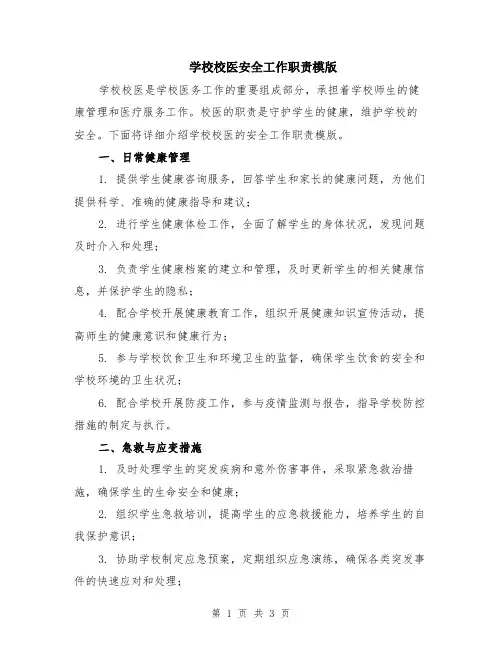 学校校医安全工作职责模版

学校校医是学校医务工作的重要组成部分，承担着学校师生的健康管理和医疗服务工作。校医的职责是守护学生的健康，维护学校的安全。下面将详细介绍学校校医的安全工作职责模版。

一、日常健康管理

1. 提供学生健康咨询服务，回答学生和家长的健康问题，为他们提供科学、准确的健康指导和建议；

2. 进行学生健康体检工作，全面了解学生的身体状况，发现问题及时介入和处理；

3. 负责学生健康档案的建立和管理，及时更新学生的相关健康信息，并保护学生的隐私；

4. 配合学校开展健康教育工作，组织开展健康知识宣传活动，提高师生的健康意识和健康行为；

5. 参与学校饮食卫生和环境卫生的监督，确保学生饮食的安全和学校环境的卫生状况；

6. 配合学校开展防疫工作，参与疫情监测与报告，指导学校防控措施的制定与执行。

二、急救与应变措施

1. 及时处理学生的突发疾病和意外伤害事件，采取紧急救治措施，确保学生的生命安全和健康；

2. 组织学生急救培训，提高学生的应急救援能力，培养学生的自我保护意识；

3. 协助学校制定应急预案，定期组织应急演练，确保各类突发事件的快速应对和处理；

第 1 页 共 3 页